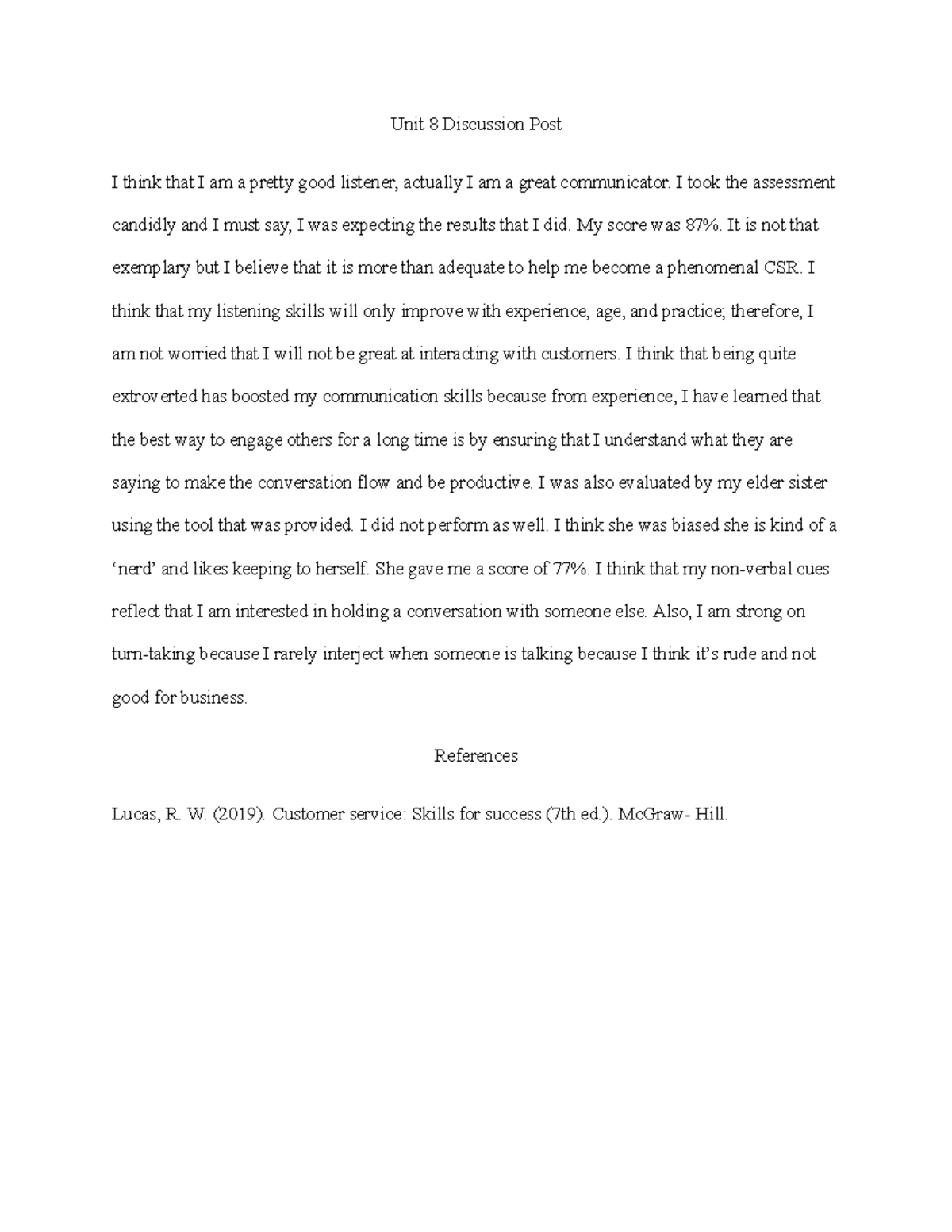 Unit 8 Discussion Post

I think that I am a pretty good listener, actually I am a great communicator. I took the assessment candidly and I must say, I was expecting the results that I did. My score was 87%. It is not that exemplary but I believe that it is more than adequate to help me become a phenomenal CSR. I think that my listening skills will only improve with experience, age, and practice; therefore, I am not worried that I will not be great at interacting with customers. I think that being quite extroverted has boosted my communication skills because from experience, I have learned that the best way to engage others for a long time is by ensuring that I understand what they are saying to make the conversation flow and be productive. I was also evaluated by my elder sister using the tool that was provided. I did not perform as well. I think she was biased she is kind of a ‘nerd’ and likes keeping to herself. She gave me a score of 77%. I think that my non-verbal cues reflect that I am interested in holding a conversation with someone else. Also, I am strong on turn-taking because I rarely interject when someone is talking because I think it’s rude and not good for business.

References

Lucas, R. W. (2019). Customer service: Skills for success (7th ed.). McGraw- Hill.